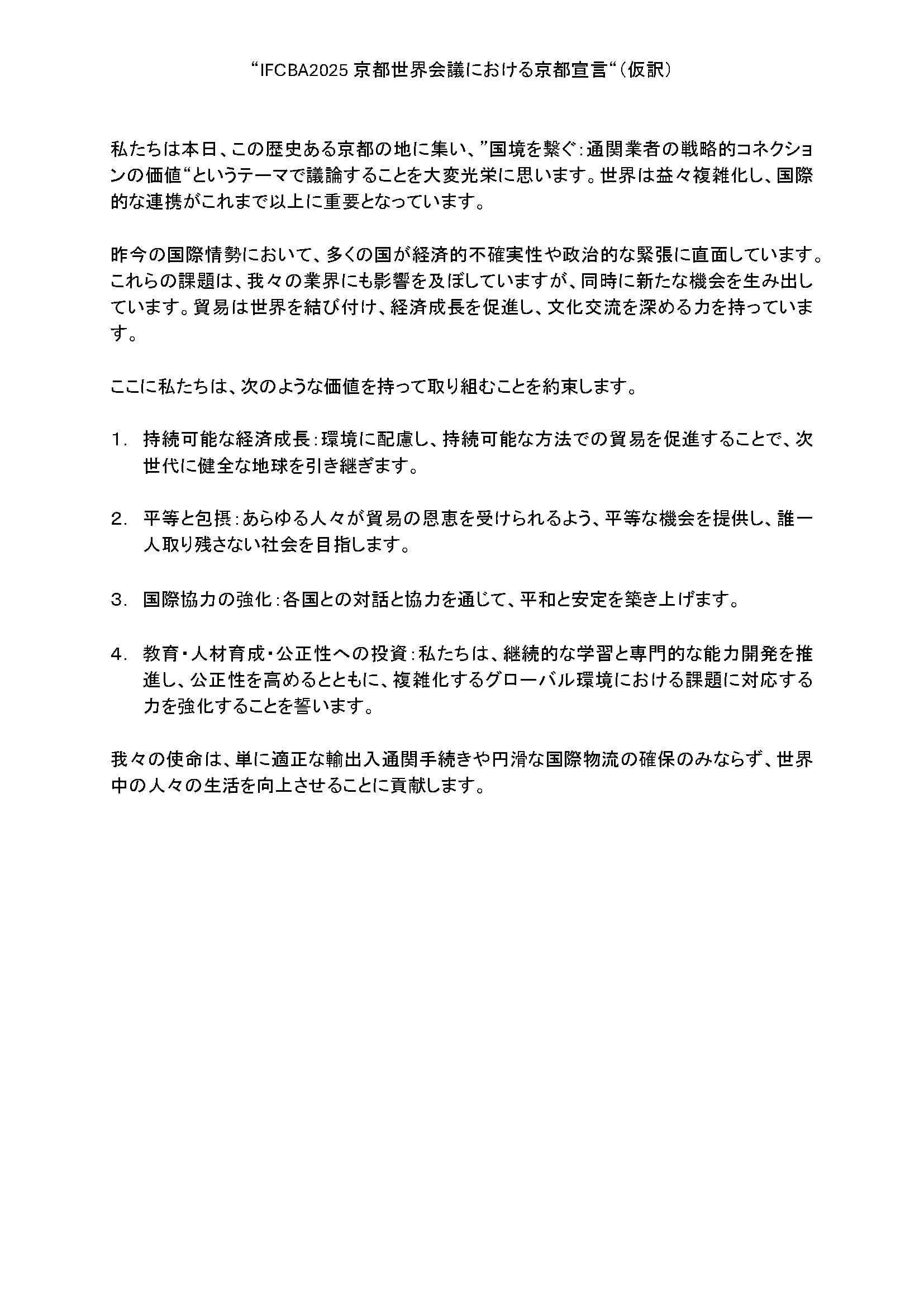 “IFCBA2025 京都世界会議における京都宣言“（仮訳）

私たちは本日、この歴史ある京都の地に集い、”国境を繋ぐ：通関業者の戦略的コネクションの価値“というテーマで議論することを大変光栄に思います。世界は益々複雑化し、国際的な連携がこれまで以上に重要となっています。

昨今の国際情勢において、多くの国が経済的不確実性や政治的な緊張に直面しています。これらの課題は、我々の業界にも影響を及ぼしていますが、同時に新たな機会を生み出しています。貿易は世界を結び付け、経済成長を促進し、文化交流を深める力を持っています。

ここに私たちは、次のような価値を持って取り組むことを約束します。

1. 持続可能な経済成長：環境に配慮し、持続可能な方法での貿易を促進することで、次世代に健全な地球を引き継ぎます。

2. 平等と包摂：あらゆる人々が貿易の恩恵を受けられるよう、平等な機会を提供し、誰一人取り残さない社会を目指します。

3. 国際協力の強化：各国との対話と協力を通じて、平和と安定を築き上げます。

4. 教育・人材育成・公正性への投資：私たちは、継続的な学習と専門的な能力開発を推進し、公正性を高めるとともに、複雑化するグローバル環境における課題に対応する力を強化することを誓います。

我々の使命は、単に適正な輸出入通関手続きや円滑な国際物流の確保のみならず、世界中の人々の生活を向上させることに貢献します。